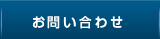 お問い合わせ